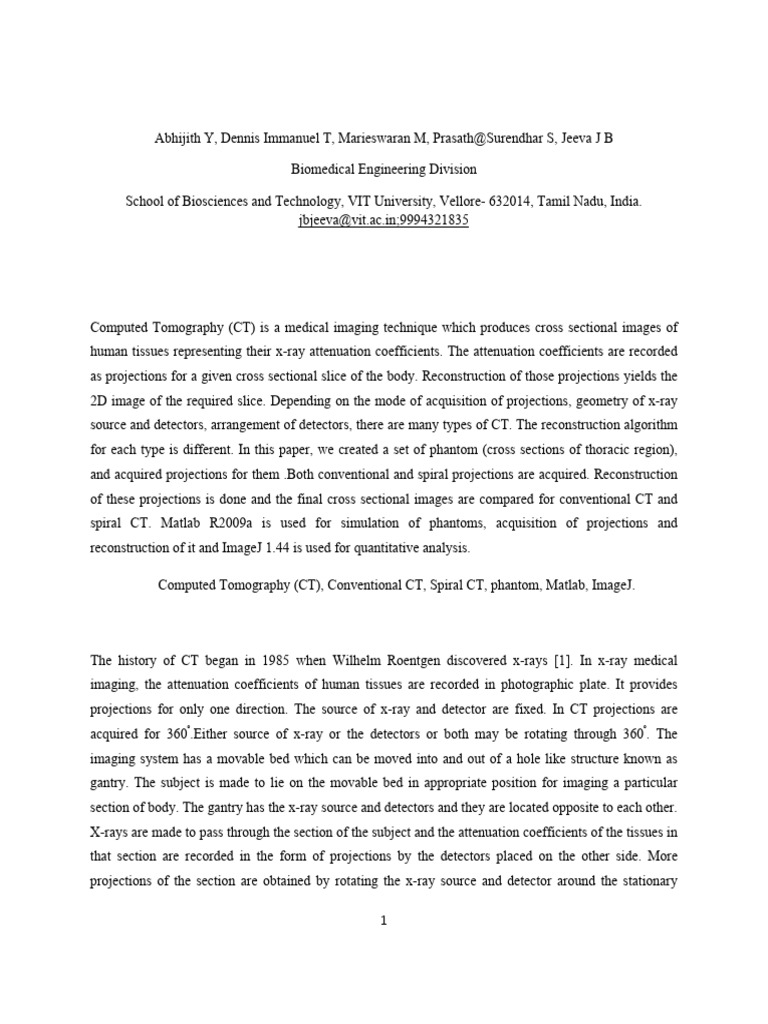 Abhijith Y, Dennis Immanuel T, Marieswaran M, Prasath@Surendhar S, Jeeva J B

Biomedical Engineering Division

School of Biosciences and Technology, VIT University, Vellore- 632014, Tamil Nadu, India. jbjeeva@vit.ac.in;9994321835

Computed Tomography (CT) is a medical imaging technique which produces cross sectional images of human tissues representing their x-ray attenuation coefficients. The attenuation coefficients are recorded as projections for a given cross sectional slice of the body. Reconstruction of those projections yields the 2D image of the required slice. Depending on the mode of acquisition of projections, geometry of x-ray source and detectors, arrangement of detectors, there are many types of CT. The reconstruction algorithm for each type is different. In this paper, we created a set of phantom (cross sections of thoracic region), and acquired projections for them .Both conventional and spiral projections are acquired. Reconstruction of these projections is done and the final cross sectional images are compared for conventional CT and spiral CT. Matlab R2009a is used for simulation of phantoms, acquisition of projections and reconstruction of it and ImageJ 1.44 is used for quantitative analysis.

Computed Tomography (CT), Conventional CT, Spiral CT, phantom, Matlab, ImageJ.

The history of CT began in 1985 when Wilhelm Roentgen discovered x-rays [1]. In x-ray medical imaging, the attenuation coefficients of human tissues are recorded in photographic plate. It provides projections for only one direction. The source of x-ray and detector are fixed. In CT projections are acquired for $360^{\circ}$.Either source of x-ray or the detectors or both may be rotating through $360^{\circ}$. The imaging system has a movable bed which can be moved into and out of a hole like structure known as gantry. The subject is made to lie on the movable bed in appropriate position for imaging a particular section of body. The gantry has the x-ray source and detectors and they are located opposite to each other. X-rays are made to pass through the section of the subject and the attenuation coefficients of the tissues in that section are recorded in the form of projections by the detectors placed on the other side. More projections of the section are obtained by rotating the x-ray source and detector around the stationary

1